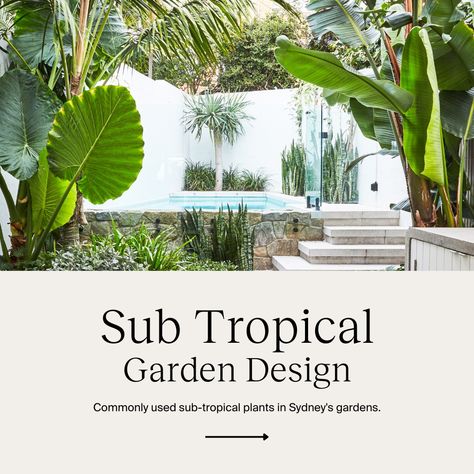 Sub Tropical
Garden Design

Commonly used sub-tropical plants in Sydney's gardens.